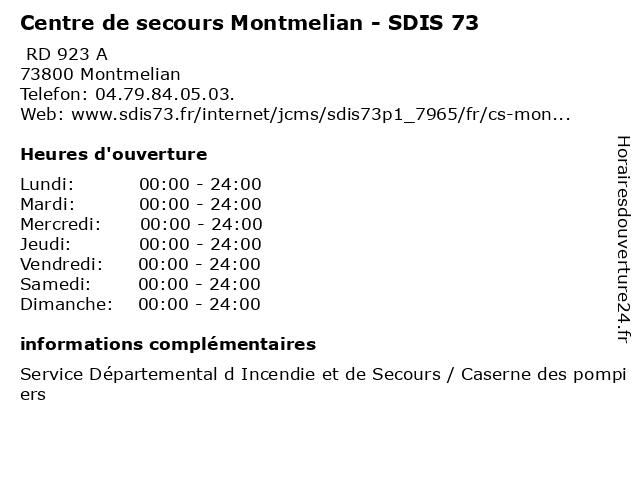 Centre de secours Montmelian - SDIS 73

RD 923 A
73800 Montmelian
Telefon: 04.79.84.05.03.
Web: www.sdis73.fr/internet/jcms/sdis73p1_7965/fr/cs-mon...

Heures d'ouverture

Lundi: 00:00 - 24:00
Mardi: 00:00 - 24:00
Mercredi: 00:00 - 24:00
Jeudi: 00:00 - 24:00
Vendredi: 00:00 - 24:00
Samedi: 00:00 - 24:00
Dimanche: 00:00 - 24:00

informations complémentaires

Service Départemental d Incendie et de Secours / Caserne des pompiers

Horairesdouverture24.fr